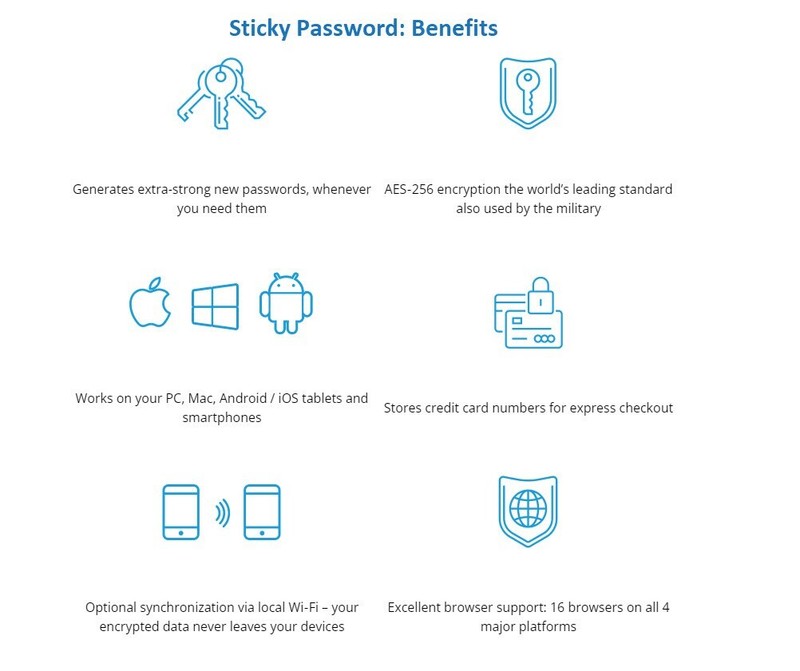 Sticky Password: Benefits

Generates extra-strong new passwords, whenever you need them

AES-256 encryption the world's leading standard also used by the military

Works on your PC, Mac, Android / iOS tablets and smartphones

Stores credit card numbers for express checkout

Optional synchronization via local Wi-Fi – your encrypted data never leaves your devices

Excellent browser support: 16 browsers on all 4 major platforms